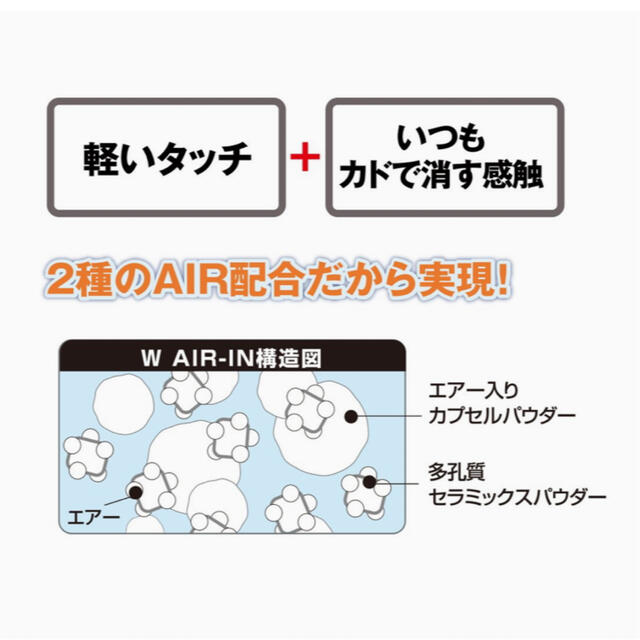 軽いタッチ

+

いつも
カドで消す感触

2種のAIR配合だから実現!

W AIR-IN構造図

エアー入り
カプセルパウダー

多孔質
セラミックスパウダー

エアー